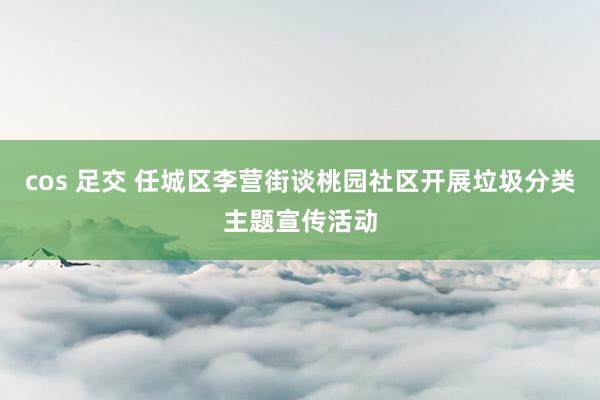 cos 足交 任城区李营街谈桃园社区开展垃圾分类主题宣传活动